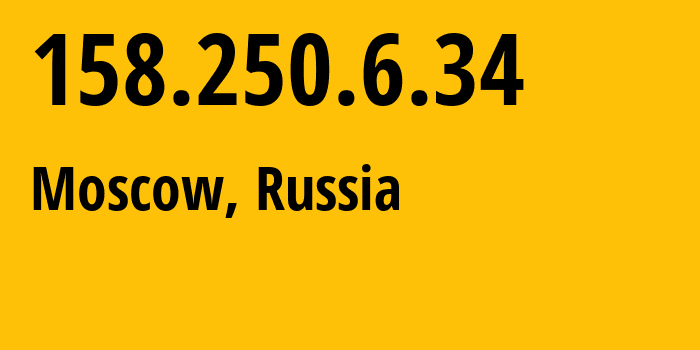 158.250.6.34

Moscow, Russia